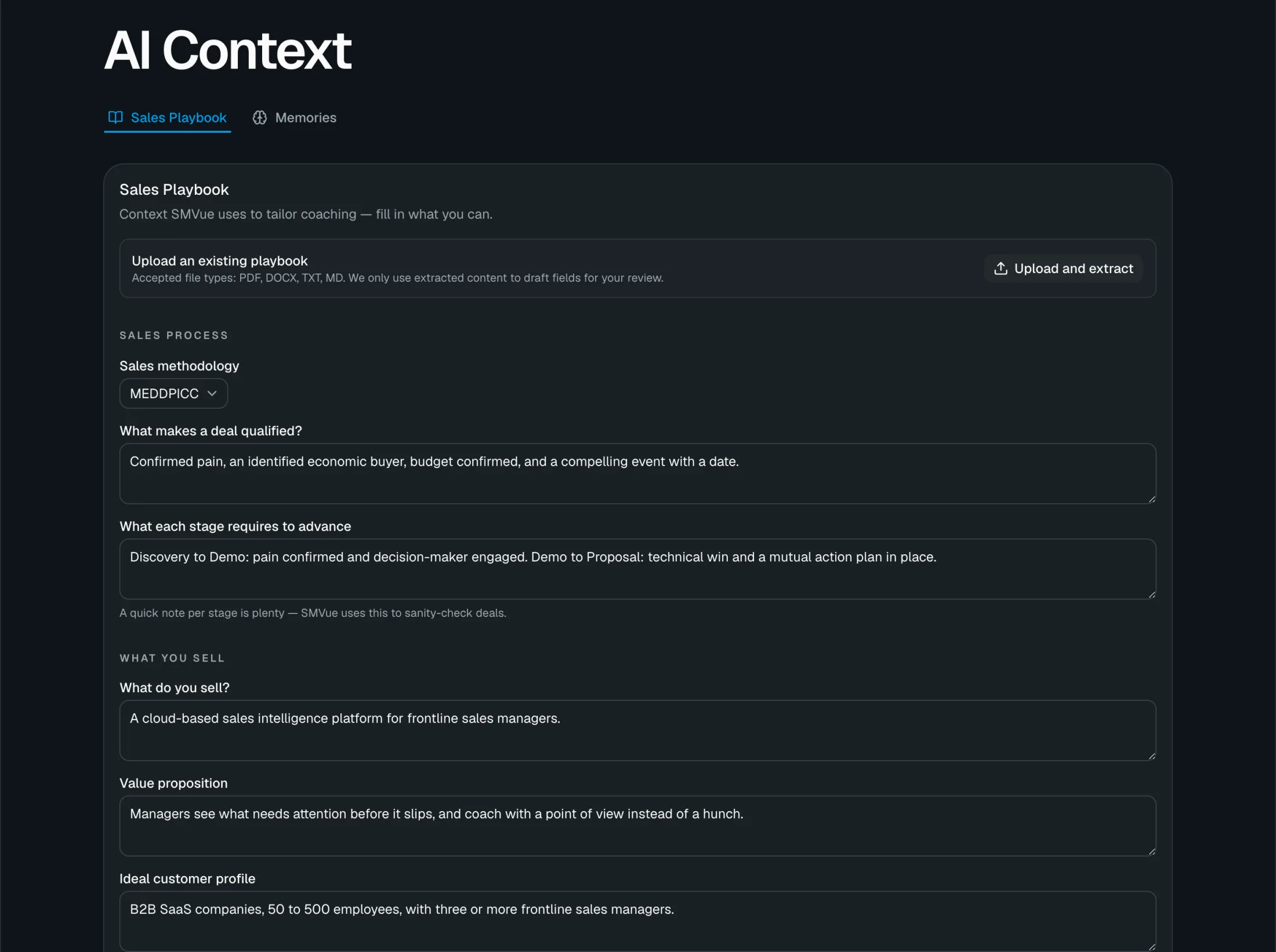 AI Context

Sales Playbook Memories

Sales Playbook

Context SMVue uses to tailor coaching — fill in what you can.

Upload an existing playbook
Accepted file types: PDF, DOCX, TXT, MD. We only use extracted content to draft fields for your review.

Upload and extract

SALES PROCESS

Sales methodology

MEDDPICC

What makes a deal qualified?

Confirmed pain, an identified economic buyer, budget confirmed, and a compelling event with a date.

What each stage requires to advance

Discovery to Demo: pain confirmed and decision-maker engaged. Demo to Proposal: technical win and a mutual action plan in place.

A quick note per stage is plenty — SMVue uses this to sanity-check deals.

WHAT YOU SELL

What do you sell?

A cloud-based sales intelligence platform for frontline sales managers.

Value proposition

Managers see what needs attention before it slips, and coach with a point of view instead of a hunch.

Ideal customer profile

B2B SaaS companies, 50 to 500 employees, with three or more frontline sales managers.